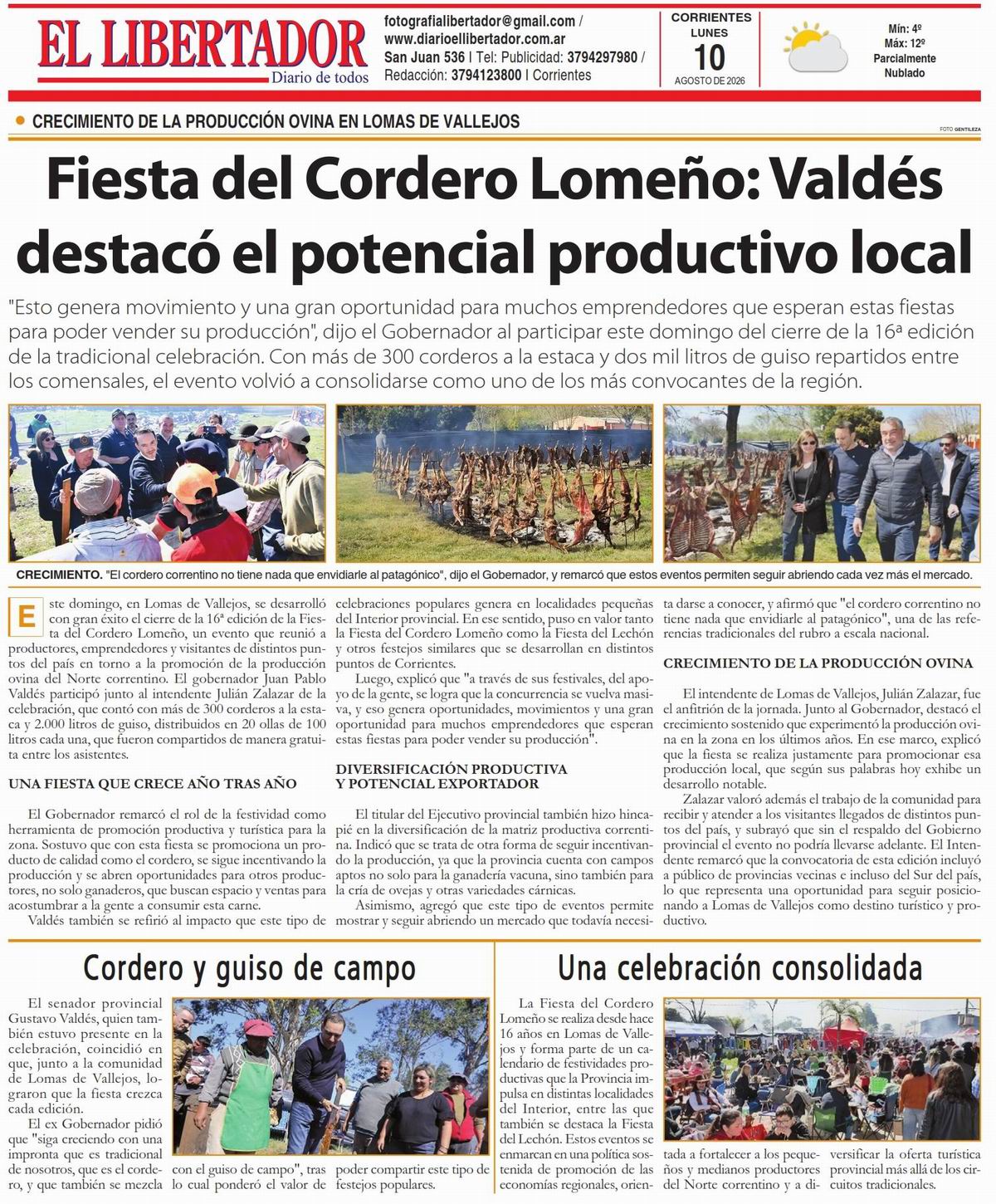 EL LIBERTADOR
Diario de todos

fotografialibertador@gmail.com / www.diarioellibertador.com.ar
San Juan 536 | Tel: Publicidad: 3794297980 / Redacción: 3794123800 | Corrientes

CORRIENTES
LUNES
10
AGOSTO DE 2026

Mín: 4º
Máx: 12º
Parcialmente Nublado

CRECIMIENTO DE LA PRODUCCIÓN OVINA EN LOMAS DE VALLEJOS

FOTO GENTILEZA

Fiesta del Cordero Lomeño: Valdés destacó el potencial productivo local

"Esto genera movimiento y una gran oportunidad para muchos emprendedores que esperan estas fiestas para poder vender su producción", dijo el Gobernador al participar este domingo del cierre de la 16ª edición de la tradicional celebración. Con más de 300 corderos a la estaca y dos mil litros de guiso repartidos entre los comensales, el evento volvió a consolidarse como uno de los más convocantes de la región.

CRECIMIENTO. "El cordero correntino no tiene nada que envidiarle al patagónico", dijo el Gobernador, y remarcó que estos eventos permiten seguir abriendo cada vez más el mercado.

Este domingo, en Lomas de Vallejos, se desarrolló con gran éxito el cierre de la 16ª edición de la Fiesta del Cordero Lomeño, un evento que reunió a productores, emprendedores y visitantes de distintos puntos del país en torno a la promoción de la producción ovina del Norte correntino. El gobernador Juan Pablo Valdés participó junto al intendente Julián Zalazar de la celebración, que contó con más de 300 corderos a la estaca y 2.000 litros de guiso, distribuidos en 20 ollas de 100 litros cada una, que fueron compartidos de manera gratuita entre los asistentes.

UNA FIESTA QUE CRECE AÑO TRAS AÑO

El Gobernador remarcó el rol de la festividad como herramienta de promoción productiva y turística para la zona. Sostuvo que con esta fiesta se promociona un producto de calidad como el cordero, se sigue incentivando la producción y se abren oportunidades para otros productores, no solo ganaderos, que buscan espacio y ventas para acostumbrar a la gente a consumir esta carne.

Valdés también se refirió al impacto que este tipo de celebraciones populares genera en localidades pequeñas del Interior provincial. En ese sentido, puso en valor tanto la Fiesta del Cordero Lomeño como la Fiesta del Lechón y otros festejos similares que se desarrollan en distintos puntos de Corrientes.

Luego, explicó que "a través de sus festivales, del apoyo de la gente, se logra que la concurrencia se vuelva masiva, y eso genera oportunidades, movimientos y una gran oportunidad para muchos emprendedores que esperan estas fiestas para poder vender su producción".

DIVERSIFICACIÓN PRODUCTIVA Y POTENCIAL EXPORTADOR

El titular del Ejecutivo provincial también hizo hincapié en la diversificación de la matriz productiva correntina. Indicó que se trata de otra forma de seguir incentivando la producción, ya que la provincia cuenta con campos aptos no solo para la ganadería vacuna, sino también para la cría de ovejas y otras variedades cárnicas.

Asimismo, agregó que este tipo de eventos permite mostrar y seguir abriendo un mercado que todavía necesita darse a conocer, y afirmó que "el cordero correntino no tiene nada que envidiarle al patagónico", una de las referencias tradicionales del rubro a escala nacional.

CRECIMIENTO DE LA PRODUCCIÓN OVINA

El intendente de Lomas de Vallejos, Julián Zalazar, fue el anfitrión de la jornada. Junto al Gobernador, destacó el crecimiento sostenido que experimentó la producción ovina en la zona en los últimos años. En ese marco, explicó que la fiesta se realiza justamente para promocionar esa producción local, que según sus palabras hoy exhibe un desarrollo notable.

Zalazar valoró además el trabajo de la comunidad para recibir y atender a los visitantes llegados de distintos puntos del país, y subrayó que sin el respaldo del Gobierno provincial el evento no podría llevarse adelante. El Intendente remarcó que la convocatoria de esta edición incluyó a público de provincias vecinas e incluso del Sur del país, lo que representa una oportunidad para seguir posicionando a Lomas de Vallejos como destino turístico y productivo.

Cordero y guiso de campo

El senador provincial Gustavo Valdés, quien también estuvo presente en la celebración, coincidió en que, junto a la comunidad de Lomas de Vallejos, lograron que la fiesta crezca cada edición.

El ex Gobernador pidió que "siga creciendo con una impronta que es tradicional de nosotros, que es el cordero, y que también se mezcla con el guiso de campo", tras lo cual ponderó el valor de poder compartir este tipo de festejos populares.

Una celebración consolidada

La Fiesta del Cordero Lomeño se realiza desde hace 16 años en Lomas de Vallejos y forma parte de un calendario de festividades productivas que la Provincia impulsa en distintas localidades del Interior, entre las que también se destaca la Fiesta del Lechón. Estos eventos se enmarcan en una política sostenida de promoción de las economías regionales, orientada a fortalecer a los pequeños y medianos productores del Norte correntino y a diversificar la oferta turística provincial más allá de los circuitos tradicionales.